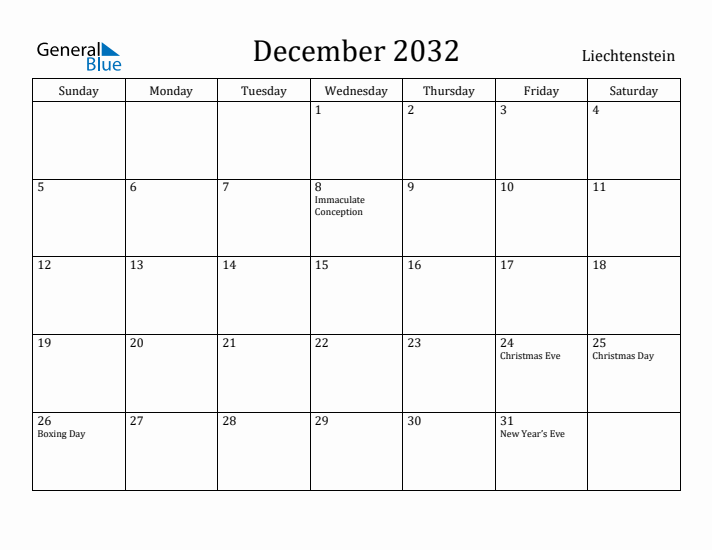 General Blue

December 2032

Liechtenstein

| Sunday | Monday | Tuesday | Wednesday | Thursday | Friday | Saturday |
|---|---|---|---|---|---|---|
| | | | 1 | 2 | 3 | 4 |
| 5 | 6 | 7 | 8 Immaculate Conception | 9 | 10 | 11 |
| 12 | 13 | 14 | 15 | 16 | 17 | 18 |
| 19 | 20 | 21 | 22 | 23 | 24 Christmas Eve | 25 Christmas Day |
| 26 Boxing Day | 27 | 28 | 29 | 30 | 31 New Year's Eve | |